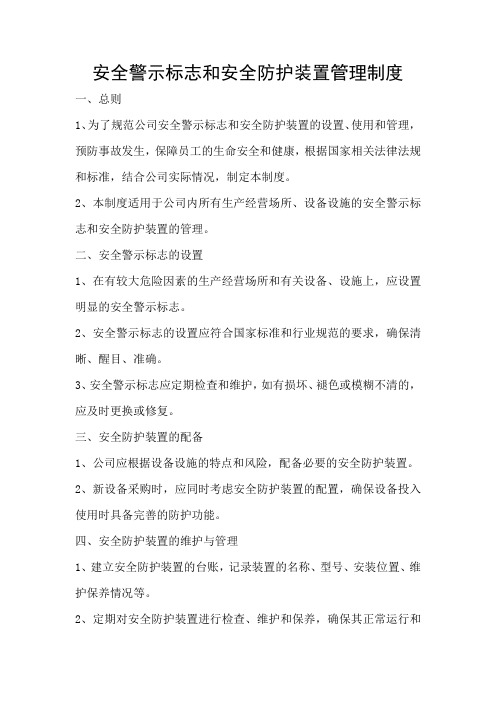 安全警示标志和安全防护装置管理制度

一、总则

1、为了规范公司安全警示标志和安全防护装置的设置、使用和管理，预防事故发生，保障员工的生命安全和健康，根据国家相关法律法规和标准，结合公司实际情况，制定本制度。

2、本制度适用于公司内所有生产经营场所、设备设施的安全警示标志和安全防护装置的管理。

二、安全警示标志的设置

1、在有较大危险因素的生产经营场所和有关设备、设施上，应设置明显的安全警示标志。

2、安全警示标志的设置应符合国家标准和行业规范的要求，确保清晰、醒目、准确。

3、安全警示标志应定期检查和维护，如有损坏、褪色或模糊不清的，应及时更换或修复。

三、安全防护装置的配备

1、公司应根据设备设施的特点和风险，配备必要的安全防护装置。

2、新设备采购时，应同时考虑安全防护装置的配置，确保设备投入使用时具备完善的防护功能。

四、安全防护装置的维护与管理

1、建立安全防护装置的台账，记录装置的名称、型号、安装位置、维护保养情况等。

2、定期对安全防护装置进行检查、维护和保养，确保其正常运行和